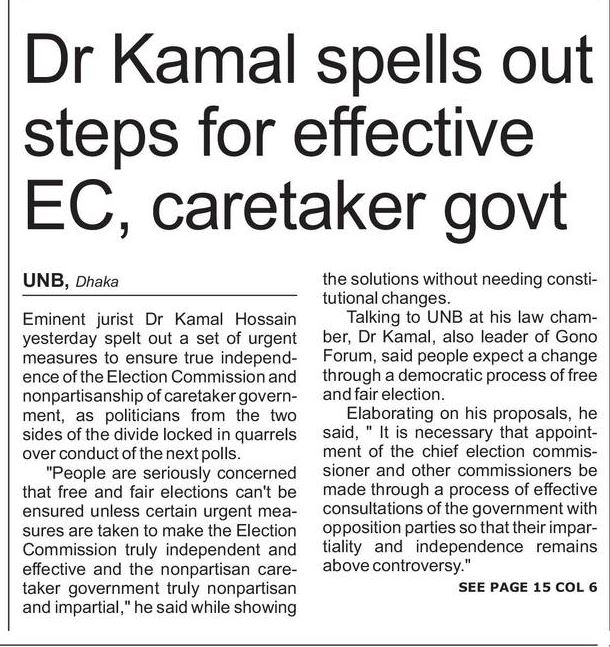 Dr Kamal spells out steps for effective EC, caretaker govt

UNB, Dhaka

Eminent jurist Dr Kamal Hossain yesterday spelt out a set of urgent measures to ensure true independence of the Election Commission and nonpartisanship of caretaker government, as politicians from the two sides of the divide locked in quarrels over conduct of the next polls.

"People are seriously concerned that free and fair elections can't be ensured unless certain urgent measures are taken to make the Election Commission truly independent and effective and the nonpartisan caretaker government truly nonpartisan and impartial," he said while showing the solutions without needing constitutional changes.

Talking to UNB at his law chamber, Dr Kamal, also leader of Gono Forum, said people expect a change through a democratic process of free and fair election.

Elaborating on his proposals, he said, " It is necessary that appointment of the chief election commissioner and other commissioners be made through a process of effective consultations of the government with opposition parties so that their impartiality and independence remains above controversy."

SEE PAGE 15 COL 6